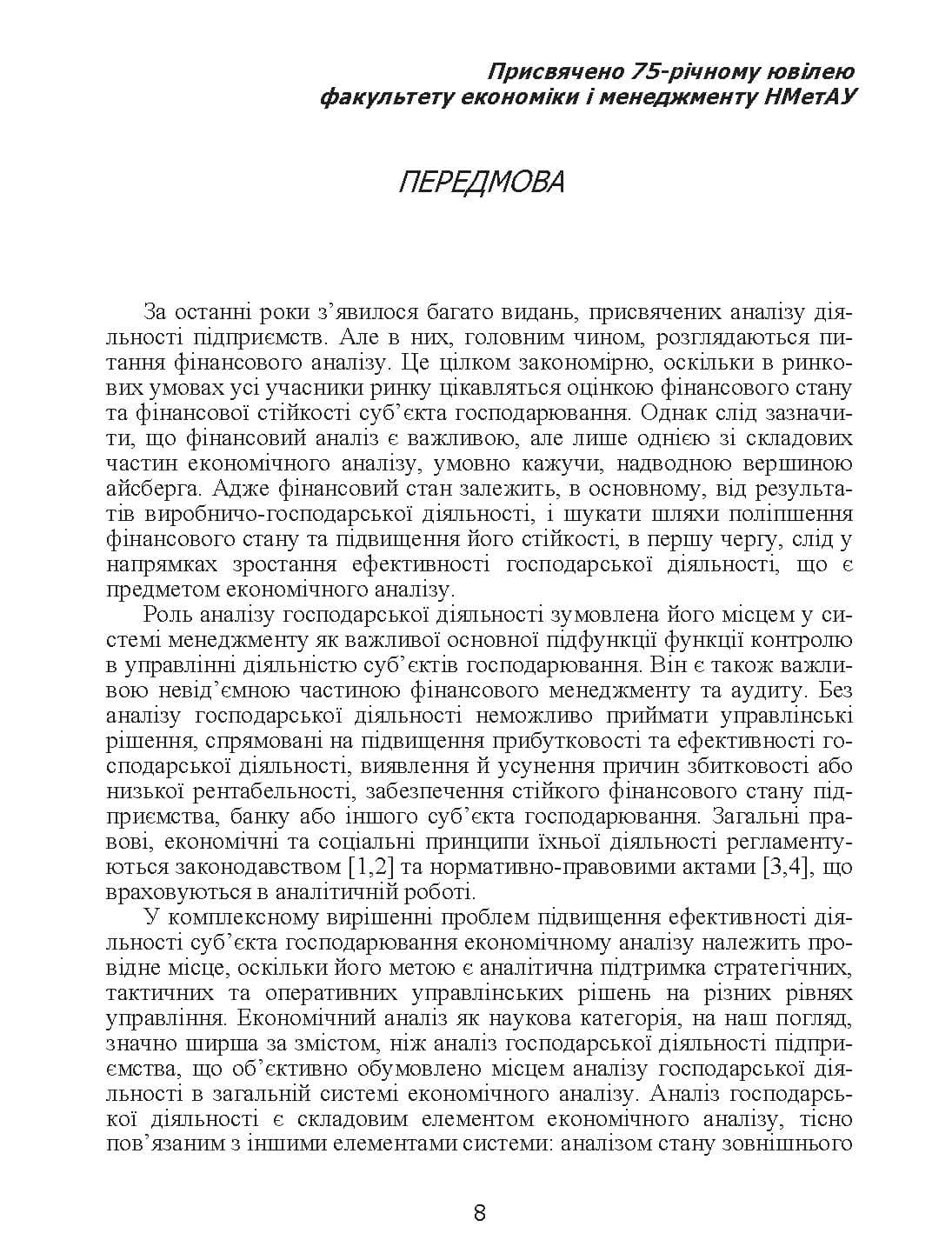 Присвячено 75-річному ювілею
факультету економіки і менеджменту НМетАУ

ПЕРЕДМОВА

За останні роки з'явилося багато видань, присвячених аналізу діяльності підприємств. Але в них, головним чином, розглядаються питання фінансового аналізу. Це цілком закономірно, оскільки в ринкових умовах усі учасники ринку цікавляться оцінкою фінансового стану та фінансової стійкості суб'єкта господарювання. Однак слід зазначити, що фінансовий аналіз є важливою, але лише однією зі складових частин економічного аналізу, умовно кажучи, надводною вершиною айсберга. Адже фінансовий стан залежить, в основному, від результатів виробничо-господарської діяльності, і шукати шляхи поліпшення фінансового стану та підвищення його стійкості, в першу чергу, слід у напрямках зростання ефективності господарської діяльності, що є предметом економічного аналізу.

Роль аналізу господарської діяльності зумовлена його місцем у системі менеджменту як важливої основної підфункції функції контролю в управлінні діяльністю суб'єктів господарювання. Він є також важливою невід'ємною частиною фінансового менеджменту та аудиту. Без аналізу господарської діяльності неможливо приймати управлінські рішення, спрямовані на підвищення прибутковості та ефективності господарської діяльності, виявлення й усунення причин збитковості або низької рентабельності, забезпечення стійкого фінансового стану підприємства, банку або іншого суб'єкта господарювання. Загальні правові, економічні та соціальні принципи їхньої діяльності регламентуються законодавством [1,2] та нормативно-правовими актами [3,4], що враховуються в аналітичній роботі.

У комплексному вирішенні проблем підвищення ефективності діяльності суб'єкта господарювання економічному аналізу належить провідне місце, оскільки його метою є аналітична підтримка стратегічних, тактичних та оперативних управлінських рішень на різних рівнях управління. Економічний аналіз як наукова категорія, на наш погляд, значно ширша за змістом, ніж аналіз господарської діяльності підприємства, що об'єктивно обумовлено місцем аналізу господарської діяльності в загальній системі економічного аналізу. Аналіз господарської діяльності є складовим елементом економічного аналізу, тісно пов'язаним з іншими елементами системи: аналізом стану зовнішнього

8